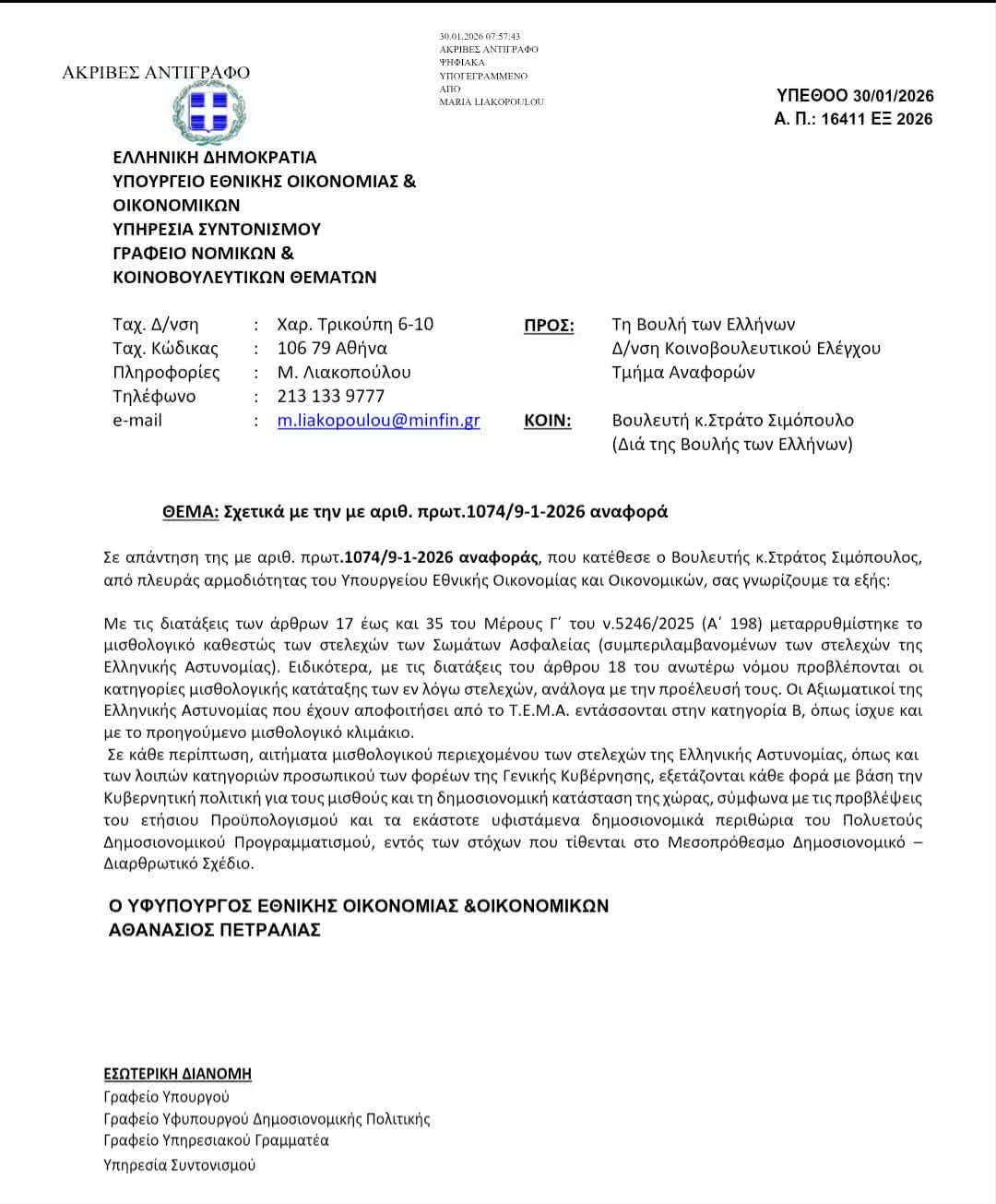 ΑΚΡΙΒΕΣ ΑΝΤΙΓΡΑΦΟ

30.01.2026 07:57:43
ΑΚΡΙΒΕΣ ΑΝΤΙΓΡΑΦΟ
ΨΗΦΙΑΚΑ
ΥΠΟΓΕΓΡΑΜΜΕΝΟ
ΑΠΟ
MARIA LIAKOPOULOU

ΥΠΕΘΟΟ 30/01/2026
Α. Π.: 16411 ΕΞ 2026

ΕΛΛΗΝΙΚΗ ΔΗΜΟΚΡΑΤΙΑ
ΥΠΟΥΡΓΕΙΟ ΕΘΝΙΚΗΣ ΟΙΚΟΝΟΜΙΑΣ & ΟΙΚΟΝΟΜΙΚΩΝ
ΥΠΗΡΕΣΙΑ ΣΥΝΤΟΝΙΣΜΟΥ
ΓΡΑΦΕΙΟ ΝΟΜΙΚΩΝ & ΚΟΙΝΟΒΟΥΛΕΥΤΙΚΩΝ ΘΕΜΑΤΩΝ

Ταχ. Δ/νση : Χαρ. Τρικούπη 6-10
Ταχ. Κώδικας : 106 79 Αθήνα
Πληροφορίες : Μ. Λιακοπούλου
Τηλέφωνο : 213 133 9777
e-mail : m.liakopoulou@minfin.gr

ΠΡΟΣ: Τη Βουλή των Ελλήνων
Δ/νση Κοινοβουλευτικού Ελέγχου
Τμήμα Αναφορών

ΚΟΙΝ: Βουλευτή κ.Στράτο Σιμόπουλο
(Διά της Βουλής των Ελλήνων)

ΘΕΜΑ: Σχετικά με την με αριθ. πρωτ.1074/9-1-2026 αναφορά

Σε απάντηση της με αριθ. πρωτ.1074/9-1-2026 αναφοράς, που κατέθεσε ο Βουλευτής κ.Στράτος Σιμόπουλος, από πλευράς αρμοδιότητας του Υπουργείου Εθνικής Οικονομίας και Οικονομικών, σας γνωρίζουμε τα εξής:

Με τις διατάξεις των άρθρων 17 έως και 35 του Μέρους Γ΄ του ν.5246/2025 (Α΄ 198) μεταρρυθμίστηκε το μισθολογικό καθεστώς των στελεχών των Σωμάτων Ασφαλείας (συμπεριλαμβανομένων των στελεχών της Ελληνικής Αστυνομίας). Ειδικότερα, με τις διατάξεις του άρθρου 18 του ανωτέρω νόμου προβλέπονται οι κατηγορίες μισθολογικής κατάταξης των εν λόγω στελεχών, ανάλογα με την προέλευσή τους. Οι Αξιωματικοί της Ελληνικής Αστυνομίας που έχουν αποφοιτήσει από το Τ.Ε.Μ.Α. εντάσσονται στην κατηγορία Β, όπως ίσχυε και με το προηγούμενο μισθολογικό κλιμάκιο.
Σε κάθε περίπτωση, αιτήματα μισθολογικού περιεχομένου των στελεχών της Ελληνικής Αστυνομίας, όπως και των λοιπών κατηγοριών προσωπικού των φορέων της Γενικής Κυβέρνησης, εξετάζονται κάθε φορά με βάση την Κυβερνητική πολιτική για τους μισθούς και τη δημοσιονομική κατάσταση της χώρας, σύμφωνα με τις προβλέψεις του ετήσιου Προϋπολογισμού και τα εκάστοτε υφιστάμενα δημοσιονομικά περιθώρια του Πολυετούς Δημοσιονομικού Προγραμματισμού, εντός των στόχων που τίθενται στο Μεσοπρόθεσμο Δημοσιονομικό – Διαρθρωτικό Σχέδιο.

Ο ΥΦΥΠΟΥΡΓΟΣ ΕΘΝΙΚΗΣ ΟΙΚΟΝΟΜΙΑΣ &ΟΙΚΟΝΟΜΙΚΩΝ
ΑΘΑΝΑΣΙΟΣ ΠΕΤΡΑΛΙΑΣ

ΕΣΩΤΕΡΙΚΗ ΔΙΑΝΟΜΗ
Γραφείο Υπουργού
Γραφείο Υφυπουργού Δημοσιονομικής Πολιτικής
Γραφείο Υπηρεσιακού Γραμματέα
Υπηρεσία Συντονισμού